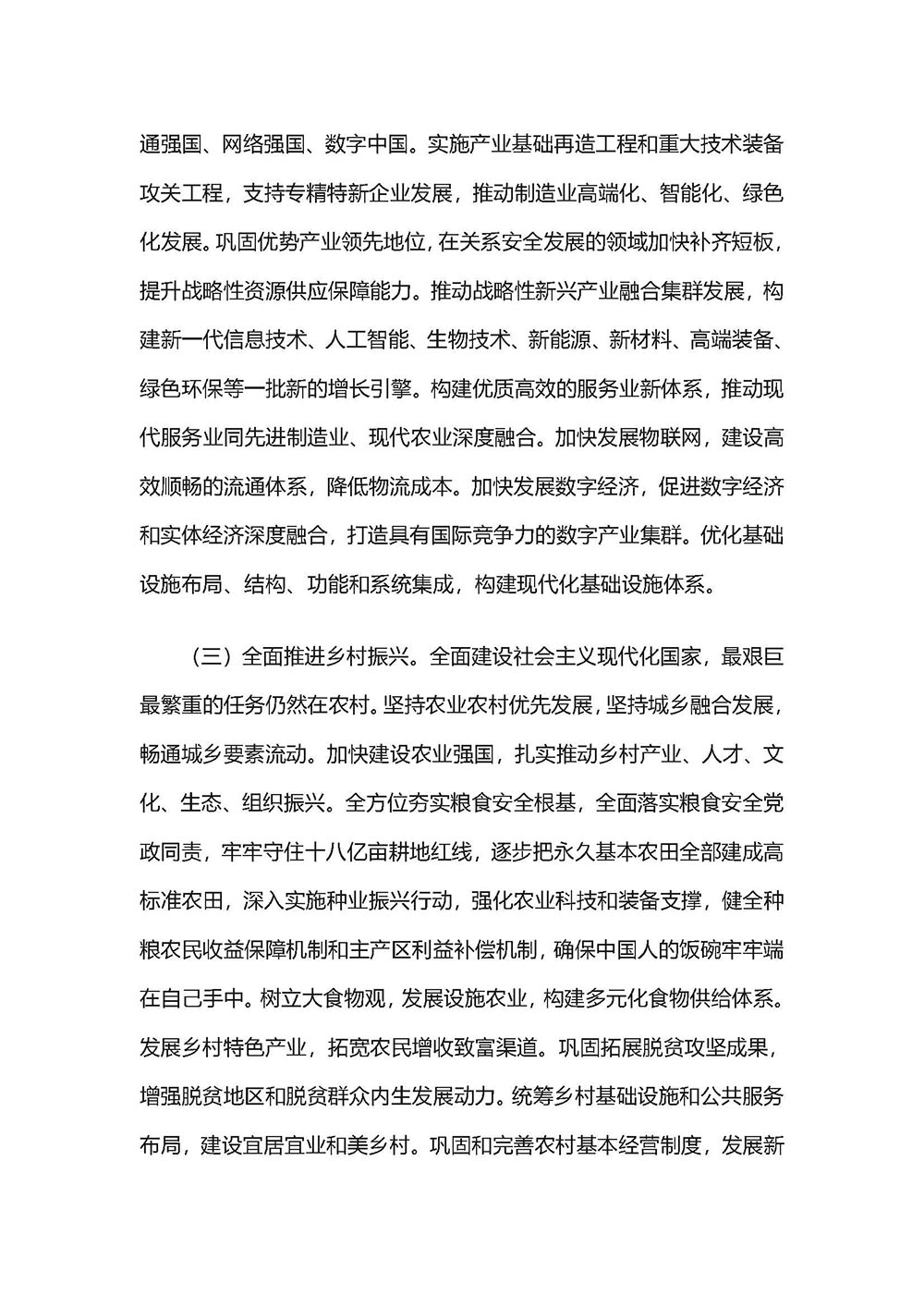 通强国、网络强国、数字中国。实施产业基础再造工程和重大技术装备攻关工程，支持专精特新企业发展，推动制造业高端化、智能化、绿色化发展。巩固优势产业领先地位，在关系安全发展的领域加快补齐短板，提升战略性资源供应保障能力。推动战略性新兴产业融合集群发展，构建新一代信息技术、人工智能、生物技术、新能源、新材料、高端装备、绿色环保等一批新的增长引擎。构建优质高效的服务业新体系，推动现代服务业同先进制造业、现代农业深度融合。加快发展物联网，建设高效顺畅的流通体系，降低物流成本。加快发展数字经济，促进数字经济和实体经济深度融合，打造具有国际竞争力的数字产业集群。优化基础设施布局、结构、功能和系统集成，构建现代化基础设施体系。

（三）全面推进乡村振兴。全面建设社会主义现代化国家，最艰巨最繁重的任务仍然在农村。坚持农业农村优先发展，坚持城乡融合发展，畅通城乡要素流动。加快建设农业强国，扎实推动乡村产业、人才、文化、生态、组织振兴。全方位夯实粮食安全根基，全面落实粮食安全党政同责，牢牢守住十八亿亩耕地红线，逐步把永久基本农田全部建成高标准农田，深入实施种业振兴行动，强化农业科技和装备支撑，健全种粮农民收益保障机制和主产区利益补偿机制，确保中国人的饭碗牢牢端在自己手中。树立大食物观，发展设施农业，构建多元化食物供给体系。发展乡村特色产业，拓宽农民增收致富渠道。巩固拓展脱贫攻坚成果，增强脱贫地区和脱贫群众内生发展动力。统筹乡村基础设施和公共服务布局，建设宜居宜业和美乡村。巩固和完善农村基本经营制度，发展新